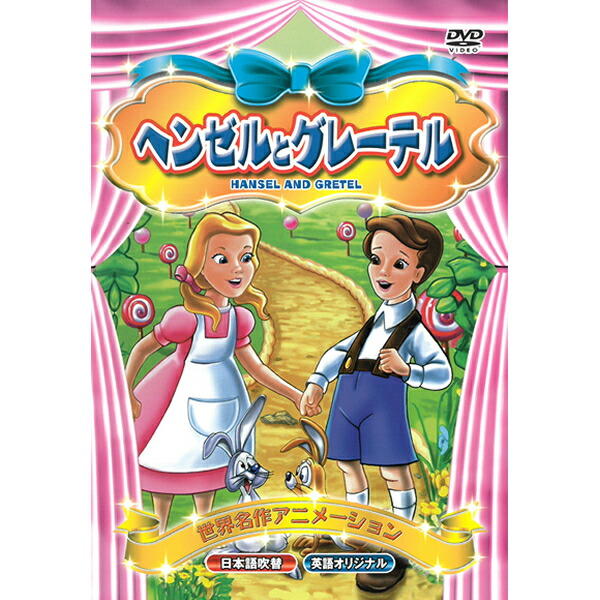 DVD VIDEO

ヘンゼルとグレーテル
HANSEL AND GRETEL

世界名作アニメーション

日本語吹替 英語オリジナル